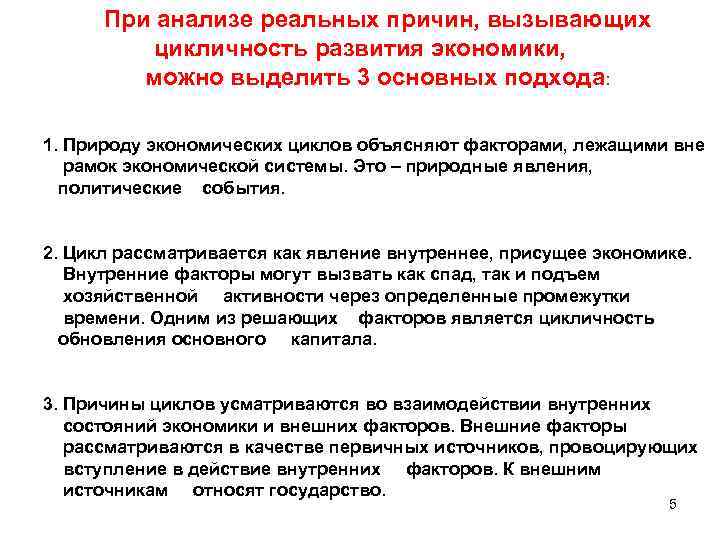 При анализе реальных причин, вызывающих цикличность развития экономики, можно выделить 3 основных подхода:

1. Природу экономических циклов объясняют факторами, лежащими вне рамок экономической системы. Это – природные явления, политические события.

2. Цикл рассматривается как явление внутреннее, присущее экономике. Внутренние факторы могут вызвать как спад, так и подъем хозяйственной активности через определенные промежутки времени. Одним из решающих факторов является цикличность обновления основного капитала.

3. Причины циклов усматриваются во взаимодействии внутренних состояний экономики и внешних факторов. Внешние факторы рассматриваются в качестве первичных источников, провоцирующих вступление в действие внутренних факторов. К внешним источникам относят государство.

5